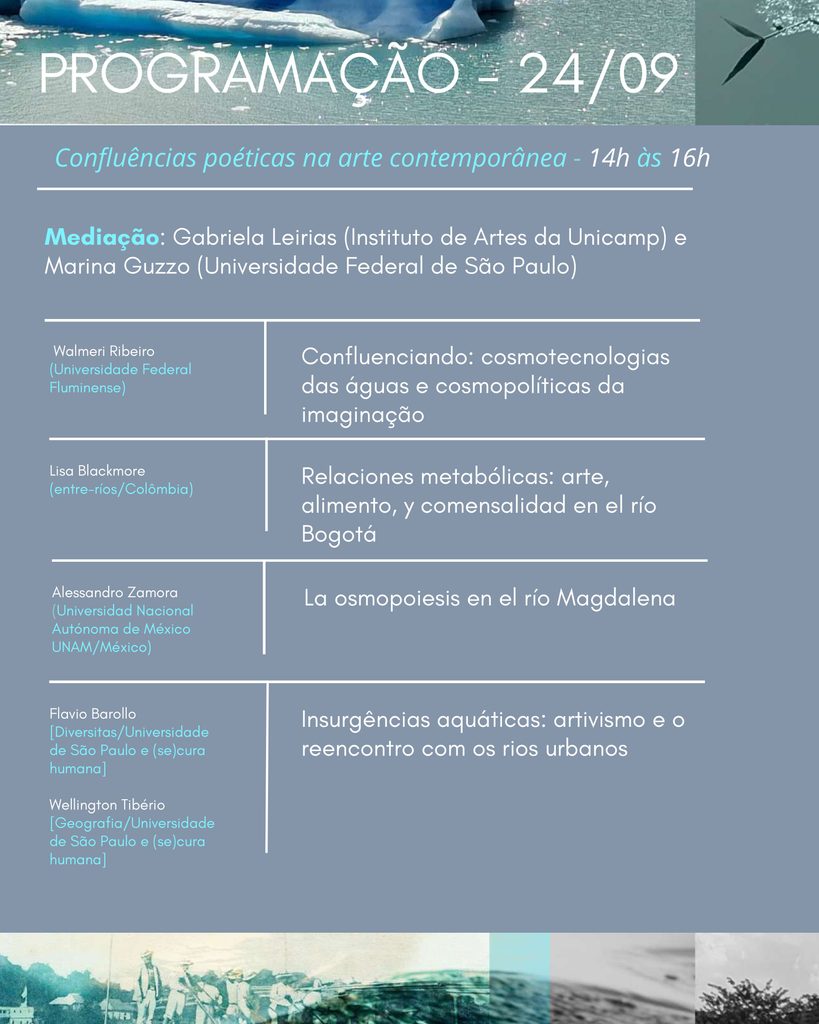 PROGRAMAÇÃO - 24/09

Confluências poéticas na arte contemporânea - 14h às 16h

Mediação: Gabriela Leirias (Instituto de Artes da Unicamp) e Marina Guzzo (Universidade Federal de São Paulo)

Walmeri Ribeiro
(Universidade Federal Fluminense)

Confluenciando: cosmotecnologias das águas e cosmopolíticas da imaginação

Lisa Blackmore
(entre-ríos/Colômbia)

Relaciones metabólicas: arte, alimento, y comensalidad en el río Bogotá

Alessandro Zamora
(Universidad Nacional Autónoma de México UNAM/México)

La osmopoiesis en el río Magdalena

Flavio Barollo
[Diversitas/Universidade de São Paulo e (se)cura humana]

Wellington Tibério
[Geografia/Universidade de São Paulo e (se)cura humana]

Insurgências aquáticas: artivismo e o reencontro com os rios urbanos